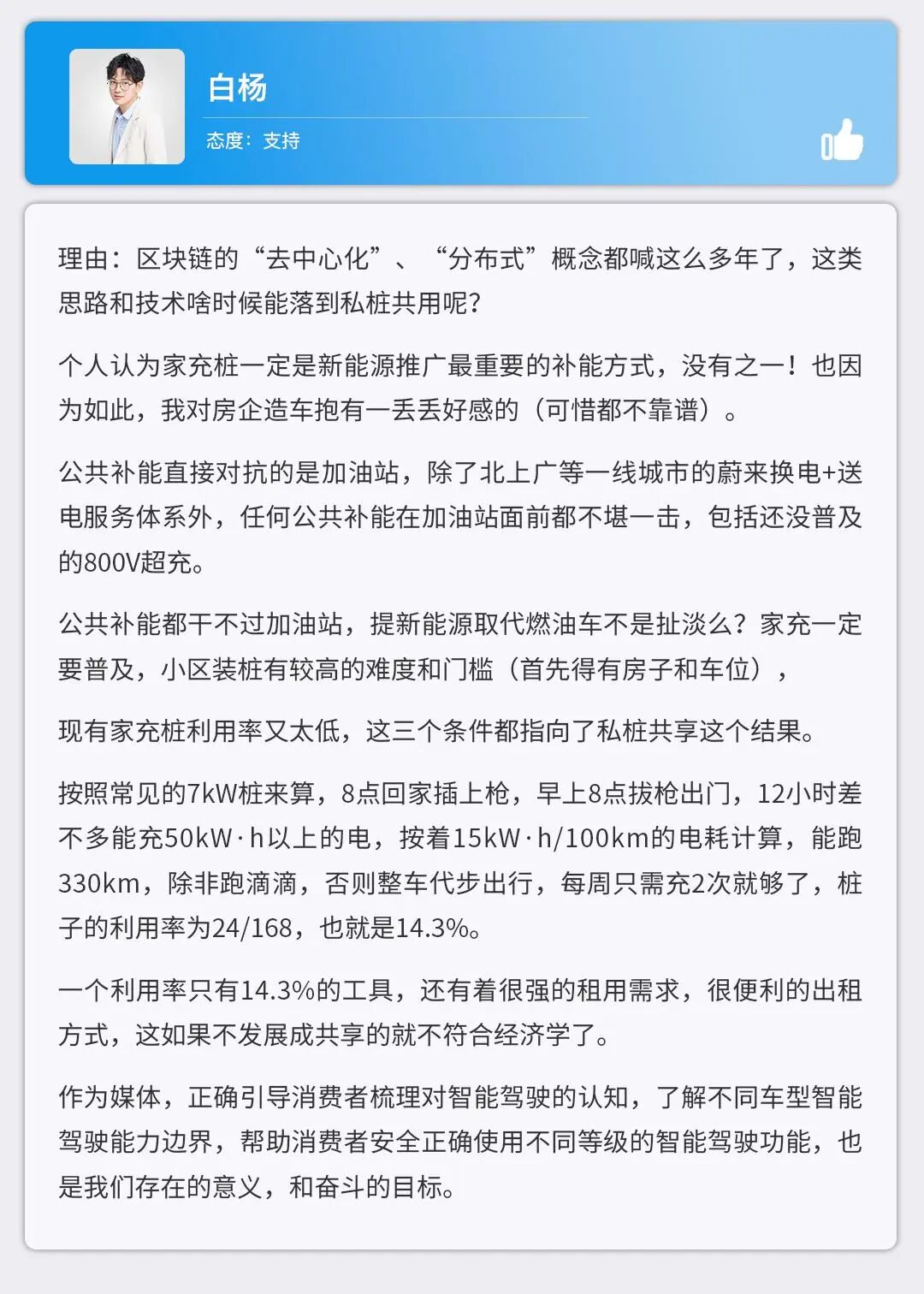 白杨

态度：支持

理由：区块链的“去中心化”、“分布式”概念都喊这么多年了，这类思路和技术啥时候能落到私桩共用呢？

个人认为家充桩一定是新能源推广最重要的补能方式，没有之一！也因为如此，我对房企造车抱有一丢丢好感的（可惜都不靠谱）。

公共补能直接对抗的是加油站，除了北上广等一线城市的蔚来换电+送电服务体系外，任何公共补能在加油站面前都不堪一击，包括还没普及的800V超充。

公共补能都干不过加油站，提新能源取代燃油车不是扯淡么？家充一定要普及，小区装桩有较高的难度和门槛（首先得有房子和车位），

现有家充桩利用率又太低，这三个条件都指向了私桩共享这个结果。

按照常见的7kW桩来算，8点回家插上枪，早上8点拔枪出门，12小时差不多能充50kW·h以上的电，按着15kW·h/100km的电耗计算，能跑330km，除非跑滴滴，否则整车代步出行，每周只需充2次就够了，桩子的利用率为24/168，也就是14.3%。

一个利用率只有14.3%的工具，还有着很强的租用需求，很便利的出租方式，这如果不发展成共享的就不符合经济学了。

作为媒体，正确引导消费者梳理对智能驾驶的认知，了解不同车型智能驾驶能力边界，帮助消费者安全正确使用不同等级的智能驾驶功能，也是我们存在的意义，和奋斗的目标。